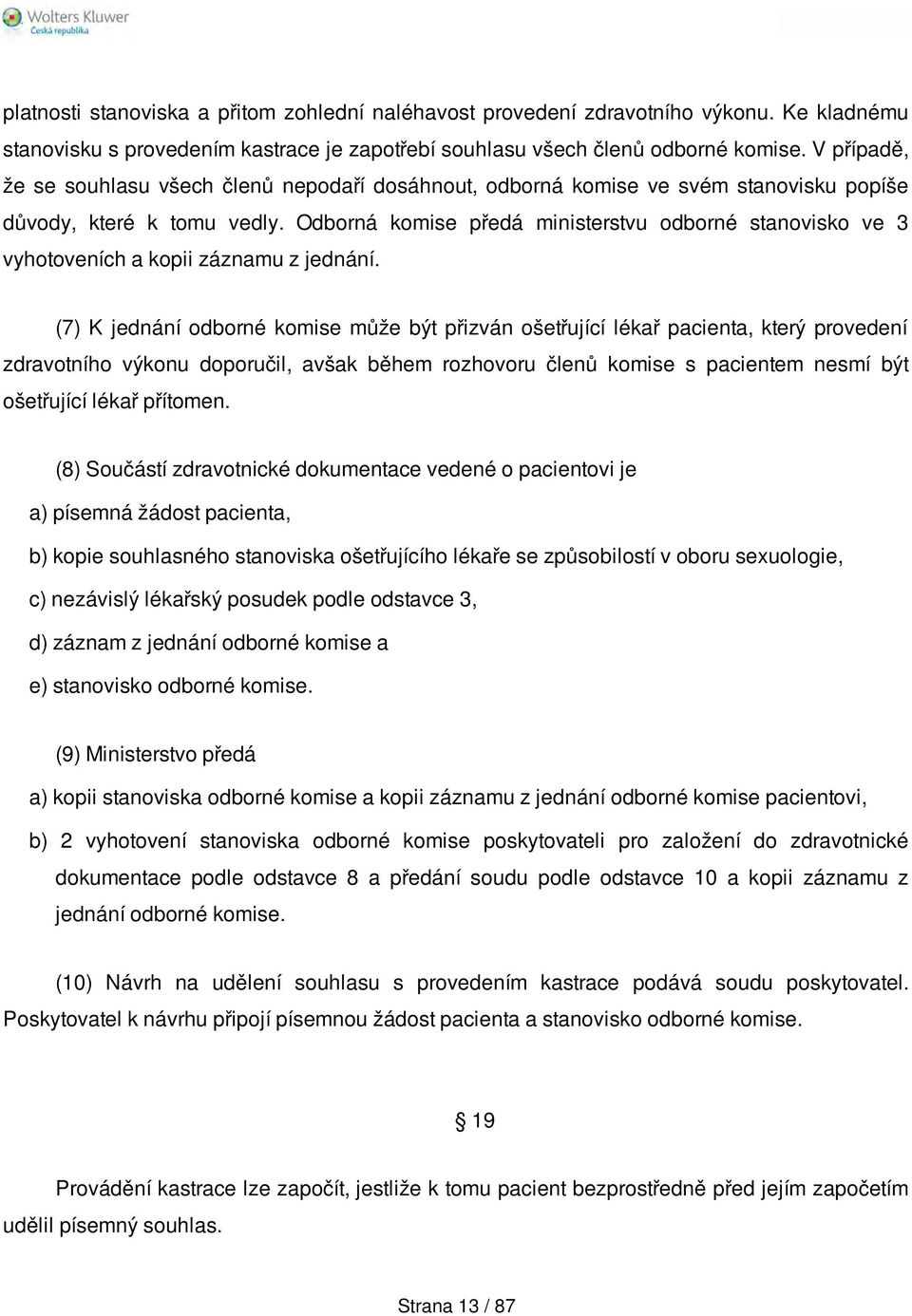 Wolters Kluwer
Česká republika

platnosti stanoviska a přitom zohlední naléhavost provedení zdravotního výkonu. Ke kladnému stanovisku s provedením kastrace je zapotřebí souhlasu všech členů odborné komise. V případě, že se souhlasu všech členů nepodaří dosáhnout, odborná komise ve svém stanovisku popíše důvody, které k tomu vedly. Odborná komise předá ministerstvu odborné stanovisko ve 3 vyhotoveních a kopii záznamu z jednání.

(7) K jednání odborné komise může být přizván ošetřující lékař pacienta, který provedení zdravotního výkonu doporučil, avšak během rozhovoru členů komise s pacientem nesmí být ošetřující lékař přítomen.

(8) Součástí zdravotnické dokumentace vedené o pacientovi je

a) písemná žádost pacienta,

b) kopie souhlasného stanoviska ošetřujícího lékaře se způsobilostí v oboru sexuologie,

c) nezávislý lékařský posudek podle odstavce 3,

d) záznam z jednání odborné komise a

e) stanovisko odborné komise.

(9) Ministerstvo předá

a) kopii stanoviska odborné komise a kopii záznamu z jednání odborné komise pacientovi,

b) 2 vyhotovení stanoviska odborné komise poskytovateli pro založení do zdravotnické dokumentace podle odstavce 8 a předání soudu podle odstavce 10 a kopii záznamu z jednání odborné komise.

(10) Návrh na udělení souhlasu s provedením kastrace podává soudu poskytovatel. Poskytovatel k návrhu připojí písemnou žádost pacienta a stanovisko odborné komise.

§ 19

Provádění kastrace lze započít, jestliže k tomu pacient bezprostředně před jejím započetím udělil písemný souhlas.

Strana 13 / 87